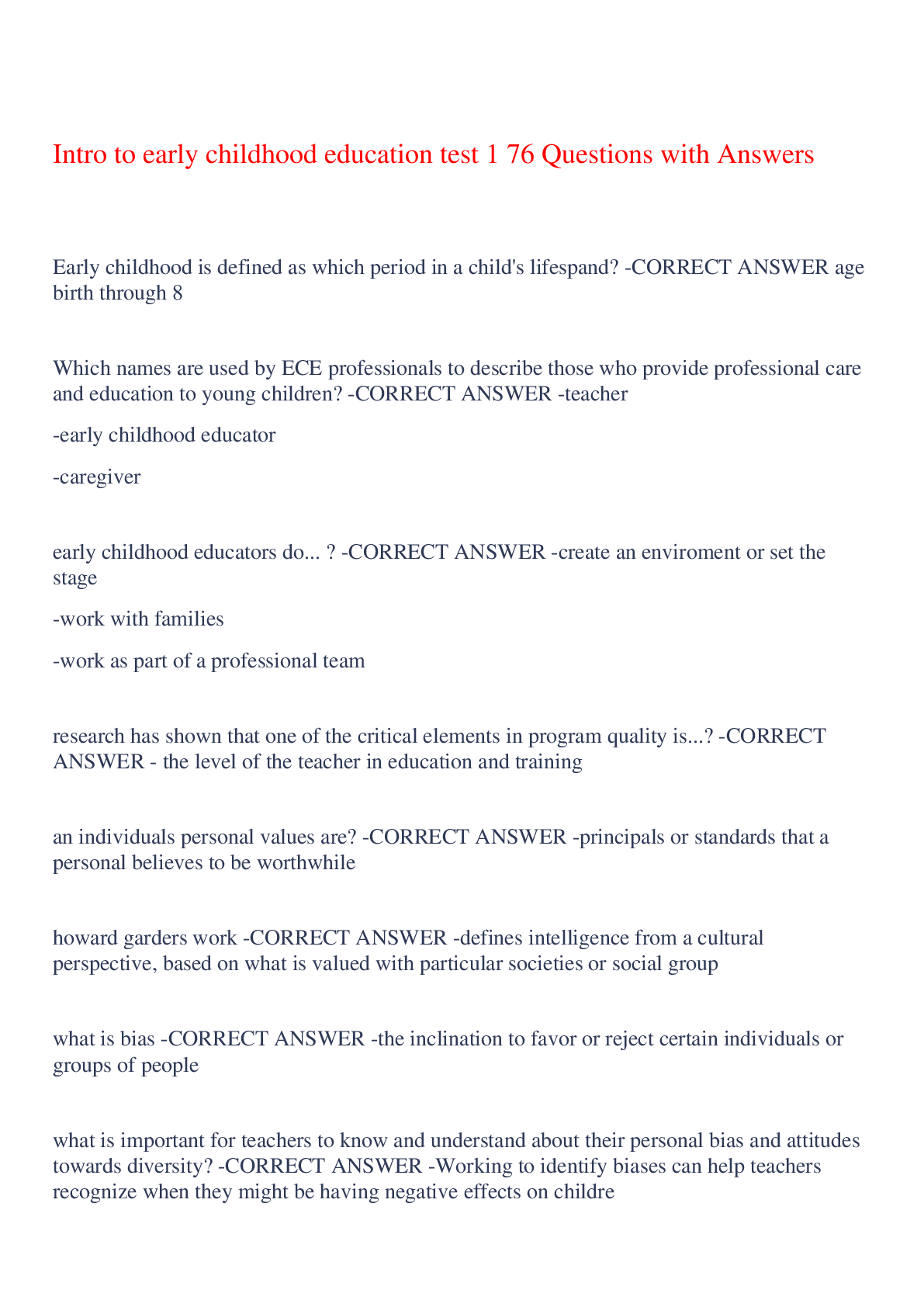 Intro to early childhood education test 1 76 Questions with Answers

Early childhood is defined as which period in a child's lifespand? -CORRECT ANSWER age birth through 8

Which names are used by ECE professionals to describe those who provide professional care and education to young children? -CORRECT ANSWER -teacher

-early childhood educator

-caregiver

early childhood educators do... ? -CORRECT ANSWER -create an enviroment or set the stage

-work with families

-work as part of a professional team

research has shown that one of the critical elements in program quality is...? -CORRECT ANSWER - the level of the teacher in education and training

an individuals personal values are? -CORRECT ANSWER -principals or standards that a personal believes to be worthwhile

howard garders work -CORRECT ANSWER -defines intelligence from a cultural perspective, based on what is valued with particular societies or social group

what is bias -CORRECT ANSWER -the inclination to favor or reject certain individuals or groups of people

what is important for teachers to know and understand about their personal bias and attitudes towards diversity? -CORRECT ANSWER -Working to identify biases can help teachers recognize when they might be having negative effects on childre